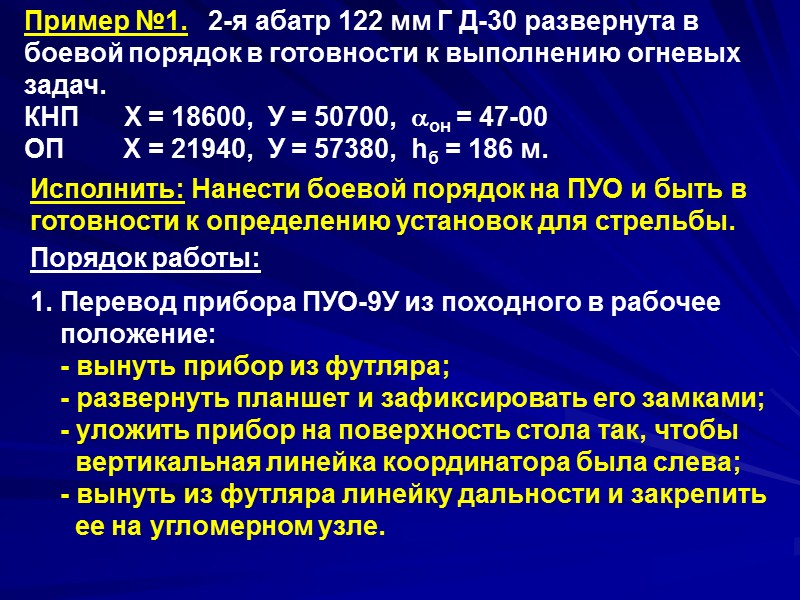 Пример №1. 2-я абатр 122 мм Г Д-30 развернута в боевой порядок в готовности к выполнению огневых задач.
КНП Х = 18600, У = 50700, $\alpha_{он}$ = 47-00
ОП Х = 21940, У = 57380, $h_б$ = 186 м.

Исполнить: Нанести боевой порядок на ПУО и быть в готовности к определению установок для стрельбы.

Порядок работы:

1. Перевод прибора ПУО-9У из походного в рабочее положение:
- вынуть прибор из футляра;
- развернуть планшет и зафиксировать его замками;
- уложить прибор на поверхность стола так, чтобы вертикальная линейка координатора была слева;
- вынуть из футляра линейку дальности и закрепить ее на угломерном узле.